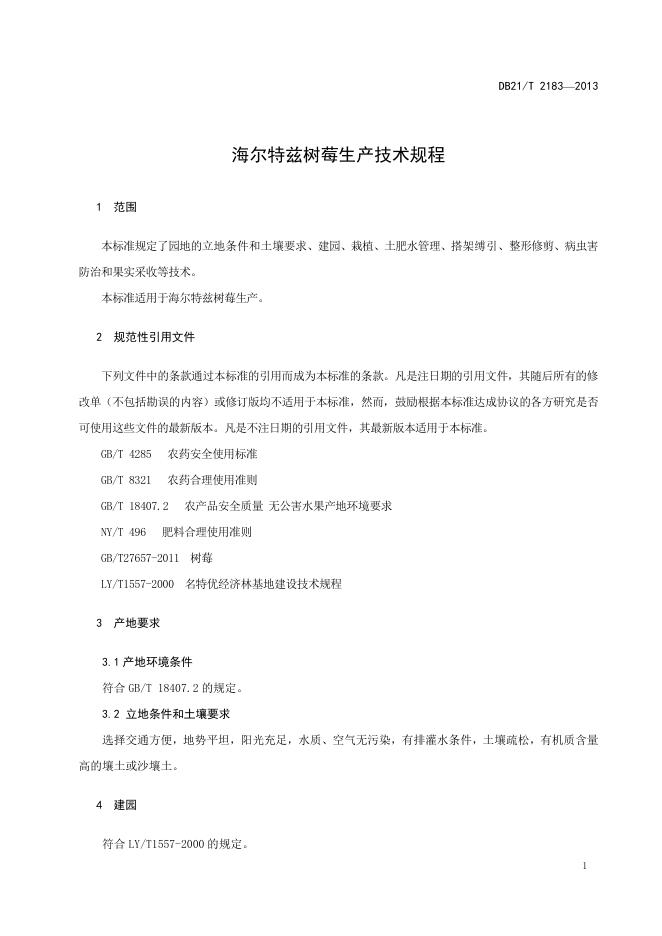 DB21/T 2183—2013

海尔特兹树莓生产技术规程

1 范围

本标准规定了园地的立地条件和土壤要求、建园、栽植、土肥水管理、搭架缚引、整形修剪、病虫害防治和果实采收等技术。

本标准适用于海尔特兹树莓生产。

2 规范性引用文件

下列文件中的条款通过本标准的引用而成为本标准的条款。凡是注日期的引用文件，其随后所有的修改单（不包括勘误的内容）或修订版均不适用于本标准，然而，鼓励根据本标准达成协议的各方研究是否可使用这些文件的最新版本。凡是不注日期的引用文件，其最新版本适用于本标准。

GB/T 4285 农药安全使用标准

GB/T 8321 农药合理使用准则

GB/T 18407.2 农产品安全质量 无公害水果产地环境要求

NY/T 496 肥料合理使用准则

GB/T27657-2011 树莓

LY/T1557-2000 名特优经济林基地建设技术规程

3 产地要求

3.1 产地环境条件

符合 GB/T 18407.2 的规定。

3.2 立地条件和土壤要求

选择交通方便，地势平坦，阳光充足，水质、空气无污染，有排灌水条件，土壤疏松，有机质含量高的壤土或沙壤土。

4 建园

符合 LY/T1557-2000 的规定。

1